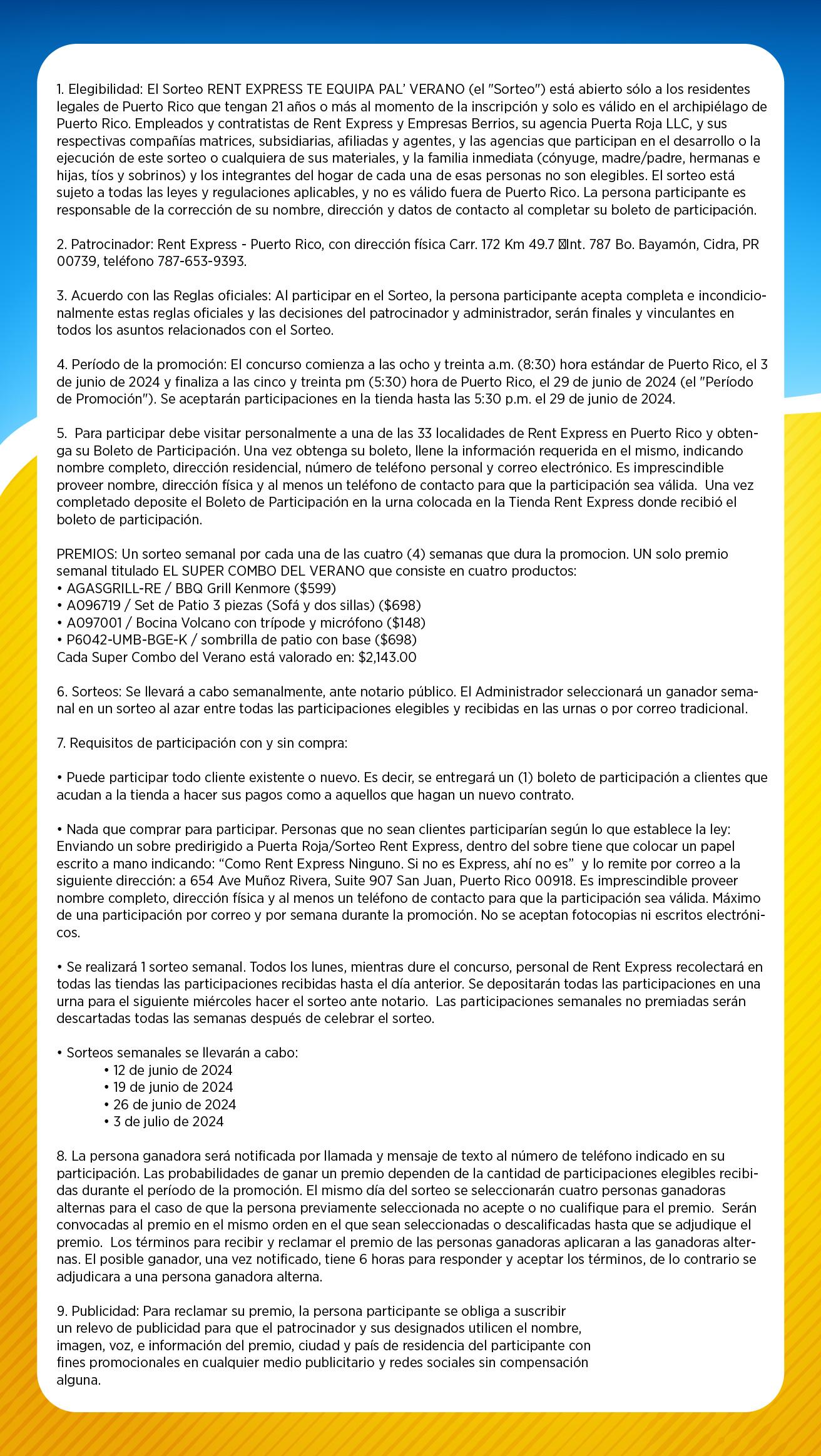 1. Elegibilidad: El Sorteo RENT EXPRESS TE EQUIPA PAL' VERANO (el "Sorteo") está abierto sólo a los residentes legales de Puerto Rico que tengan 21 años o más al momento de la inscripción y solo es válido en el archipiélago de Puerto Rico. Empleados y contratistas de Rent Express y Empresas Berrios, su agencia Puerta Roja LLC, y sus respectivas compañías matrices, subsidiarias, afiliadas y agentes, y las agencias que participan en el desarrollo o la ejecución de este sorteo o cualquiera de sus materiales, y la familia inmediata (cónyuge, madre/padre, hermanas e hijas, tíos y sobrinos) y los integrantes del hogar de cada una de esas personas no son elegibles. El sorteo está sujeto a todas las leyes y regulaciones aplicables, y no es válido fuera de Puerto Rico. La persona participante es responsable de la corrección de su nombre, dirección y datos de contacto al completar su boleto de participación.

2. Patrocinador: Rent Express - Puerto Rico, con dirección física Carr. 172 Km 49.7 Int. 787 Bo. Bayamón, Cidra, PR 00739, teléfono 787-653-9393.

3. Acuerdo con las Reglas oficiales: Al participar en el Sorteo, la persona participante acepta completa e incondicionalmente estas reglas oficiales y las decisiones del patrocinador y administrador, serán finales y vinculantes en todos los asuntos relacionados con el Sorteo.

4. Período de la promoción: El concurso comienza a las ocho y treinta a.m. (8:30) hora estándar de Puerto Rico, el 3 de junio de 2024 y finaliza a las cinco y treinta pm (5:30) hora de Puerto Rico, el 29 de junio de 2024 (el "Período de Promoción"). Se aceptarán participaciones en la tienda hasta las 5:30 p.m. el 29 de junio de 2024.

5. Para participar debe visitar personalmente a una de las 33 localidades de Rent Express en Puerto Rico y obtenga su Boleto de Participación. Una vez obtenga su boleto, llene la información requerida en el mismo, indicando nombre completo, dirección residencial, número de teléfono personal y correo electrónico. Es imprescindible proveer nombre, dirección física y al menos un teléfono de contacto para que la participación sea válida. Una vez completado deposite el Boleto de Participación en la urna colocada en la Tienda Rent Express donde recibió el boleto de participación.

PREMIOS: Un sorteo semanal por cada una de las cuatro (4) semanas que dura la promocion. UN solo premio semanal titulado EL SUPER COMBO DEL VERANO que consiste en cuatro productos:
• AGASGRILL-RE / BBQ Grill Kenmore ($599)
• A096719 / Set de Patio 3 piezas (Sofá y dos sillas) ($698)
• A097001 / Bocina Volcano con trípode y micrófono ($148)
• P6042-UMB-BGE-K / sombrilla de patio con base ($698)
Cada Super Combo del Verano está valorado en: $2,143.00

6. Sorteos: Se llevará a cabo semanalmente, ante notario público. El Administrador seleccionará un ganador semanal en un sorteo al azar entre todas las participaciones elegibles y recibidas en las urnas o por correo tradicional.

7. Requisitos de participación con y sin compra:

• Puede participar todo cliente existente o nuevo. Es decir, se entregará un (1) boleto de participación a clientes que acudan a la tienda a hacer sus pagos como a aquellos que hagan un nuevo contrato.

• Nada que comprar para participar. Personas que no sean clientes participarían según lo que establece la ley: Enviando un sobre predirigido a Puerta Roja/Sorteo Rent Express, dentro del sobre tiene que colocar un papel escrito a mano indicando: “Como Rent Express Ninguno. Si no es Express, ahí no es” y lo remite por correo a la siguiente dirección: a 654 Ave Muñoz Rivera, Suite 907 San Juan, Puerto Rico 00918. Es imprescindible proveer nombre completo, dirección física y al menos un teléfono de contacto para que la participación sea válida. Máximo de una participación por correo y por semana durante la promoción. No se aceptan fotocopias ni escritos electrónicos.

• Se realizará 1 sorteo semanal. Todos los lunes, mientras dure el concurso, personal de Rent Express recolectará en todas las tiendas las participaciones recibidas hasta el día anterior. Se depositarán todas las participaciones en una urna para el siguiente miércoles hacer el sorteo ante notario. Las participaciones semanales no premiadas serán descartadas todas las semanas después de celebrar el sorteo.

• Sorteos semanales se llevarán a cabo:
• 12 de junio de 2024
• 19 de junio de 2024
• 26 de junio de 2024
• 3 de julio de 2024

8. La persona ganadora será notificada por llamada y mensaje de texto al número de teléfono indicado en su participación. Las probabilidades de ganar un premio dependen de la cantidad de participaciones elegibles recibidas durante el período de la promoción. El mismo día del sorteo se seleccionarán cuatro personas ganadoras alternas para el caso de que la persona previamente seleccionada no acepte o no cualifique para el premio. Serán convocadas al premio en el mismo orden en el que sean seleccionadas o descalificadas hasta que se adjudique el premio. Los términos para recibir y reclamar el premio de las personas ganadoras aplicaran a las ganadoras alternas. El posible ganador, una vez notificado, tiene 6 horas para responder y aceptar los términos, de lo contrario se adjudicara a una persona ganadora alterna.

9. Publicidad: Para reclamar su premio, la persona participante se obliga a suscribir un relevo de publicidad para que el patrocinador y sus designados utilicen el nombre, imagen, voz, e información del premio, ciudad y país de residencia del participante con fines promocionales en cualquier medio publicitario y redes sociales sin compensación alguna.